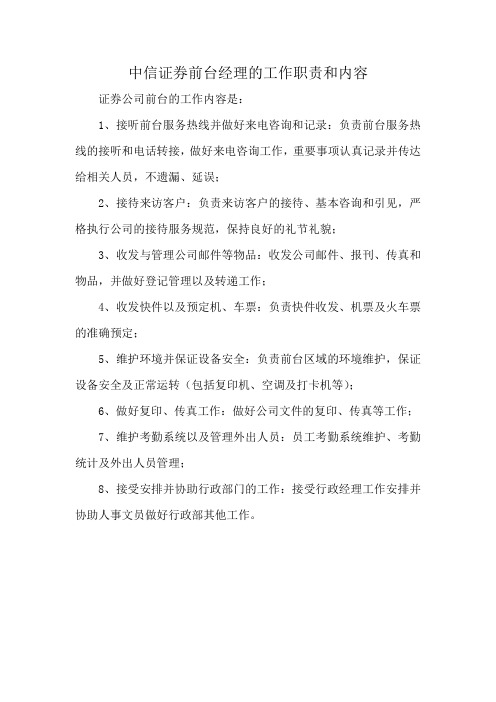 中信证券前台经理的工作职责和内容

证券公司前台的工作内容是：

1、接听前台服务热线并做好来电咨询和记录：负责前台服务热线的接听和电话转接，做好来电咨询工作，重要事项认真记录并传达给相关人员，不遗漏、延误；

2、接待来访客户：负责来访客户的接待、基本咨询和引见，严格执行公司的接待服务规范，保持良好的礼节礼貌；

3、收发与管理公司邮件等物品：收发公司邮件、报刊、传真和物品，并做好登记管理以及转递工作；

4、收发快件以及预定机、车票：负责快件收发、机票及火车票的准确预定；

5、维护环境并保证设备安全：负责前台区域的环境维护，保证设备安全及正常运转（包括复印机、空调及打卡机等）；

6、做好复印、传真工作：做好公司文件的复印、传真等工作；

7、维护考勤系统以及管理外出人员：员工考勤系统维护、考勤统计及外出人员管理；

8、接受安排并协助行政部门的工作：接受行政经理工作安排并协助人事文员做好行政部其他工作。